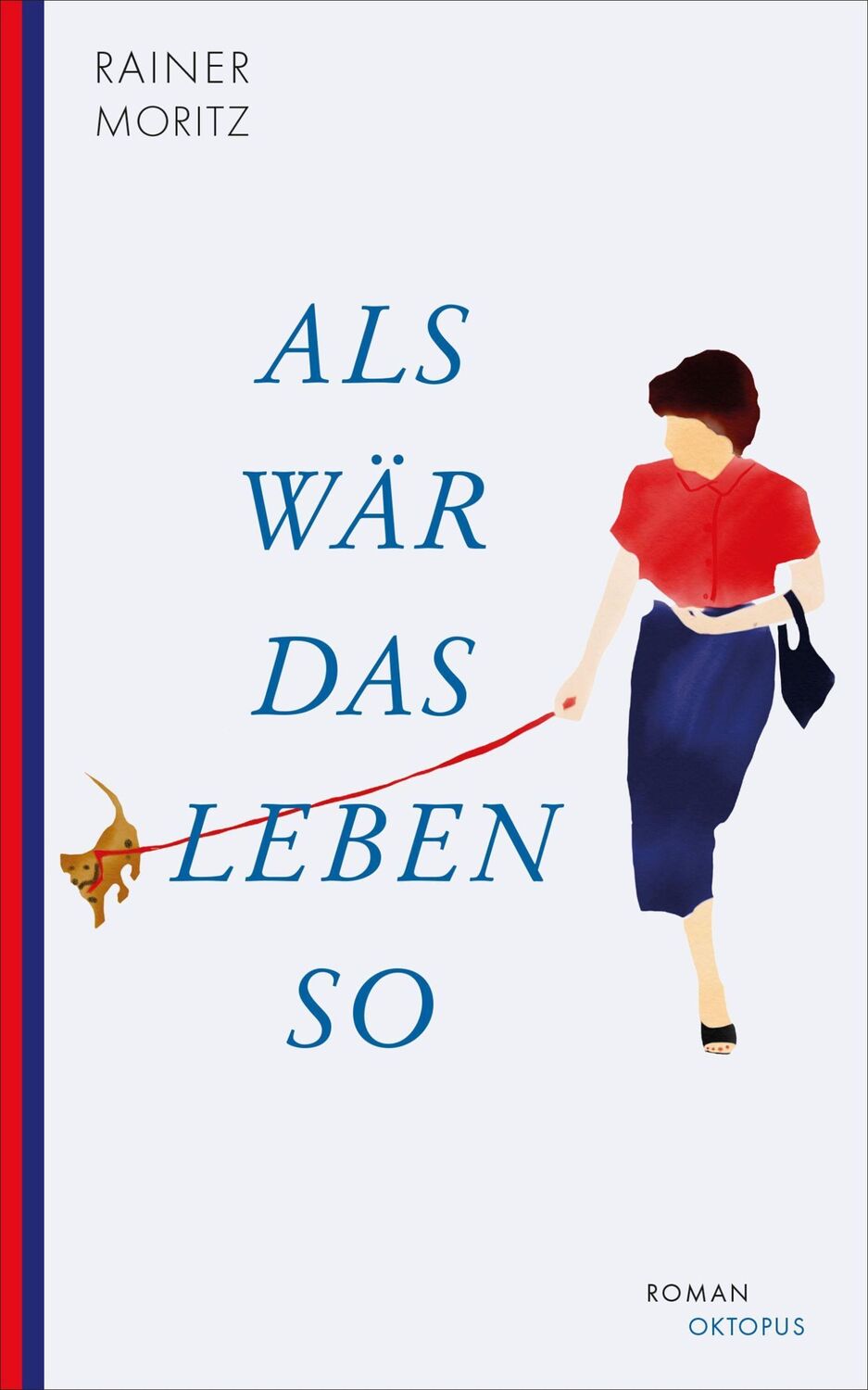 RAINER
MORITZ

ALS
WÄR
DAS
LEBEN
SO

ROMAN
OKTOPUS